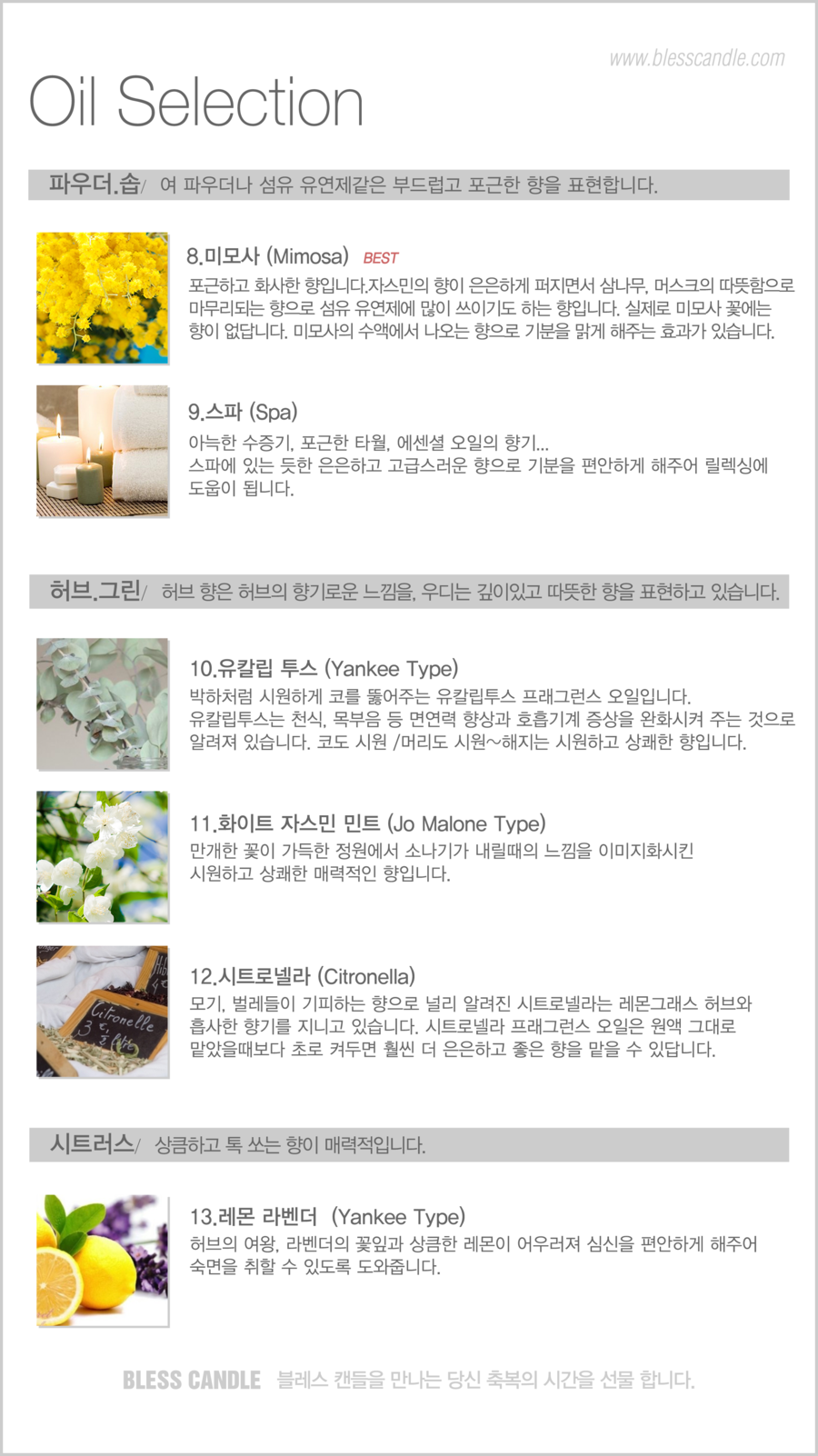 www.blesscandle.com

Oil Selection

파우더.솝/ 여 파우더나 섬유 유연제같은 부드럽고 포근한 향을 표현합니다.

8.미모사 (Mimosa) BEST

포근하고 화사한 향입니다.자스민의 향이 은은하게 퍼지면서 삼나무, 머스크의 따뜻함으로 마무리되는 향으로 섬유 유연제에 많이 쓰이기도 하는 향입니다. 실제로 미모사 꽃에는 향이 없답니다. 미모사의 수액에서 나오는 향으로 기분을 맑게 해주는 효과가 있습니다.

9.스파 (Spa)

아늑한 수증기, 포근한 타월, 에센셜 오일의 향기...
스파에 있는 듯한 은은하고 고급스러운 향으로 기분을 편안하게 해주어 릴렉싱에 도움이 됩니다.

허브.그린/ 허브 향은 허브의 향기로운 느낌을, 우디는 깊이있고 따뜻한 향을 표현하고 있습니다.

10.유칼립 투스 (Yankee Type)

박하처럼 시원하게 코를 뚫어주는 유칼립투스 프래그런스 오일입니다.
유칼립투스는 천식, 목부음 등 면연력 향상과 호흡기계 증상을 완화시켜 주는 것으로 알려져 있습니다. 코도 시원 /머리도 시원~해지는 시원하고 상쾌한 향입니다.

11.화이트 자스민 민트 (Jo Malone Type)

만개한 꽃이 가득한 정원에서 소나기가 내릴때의 느낌을 이미지화시킨
시원하고 상쾌한 매력적인 향입니다.

12.시트로넬라 (Citronella)

모기, 벌레들이 기피하는 향으로 널리 알려진 시트로넬라는 레몬그래스 허브와 흡사한 향기를 지니고 있습니다. 시트로넬라 프래그런스 오일은 원액 그대로 맡았을때보다 초로 켜두면 훨씬 더 은은하고 좋은 향을 맡을 수 있답니다.

시트러스/ 상큼하고 톡 쏘는 향이 매력적입니다.

13.레몬 라벤더 (Yankee Type)

허브의 여왕, 라벤더의 꽃잎과 상큼한 레몬이 어우러져 심신을 편안하게 해주어
숙면을 취할 수 있도록 도와줍니다.

BLESS CANDLE 블레스 캔들을 만나는 당신 축복의 시간을 선물 합니다.